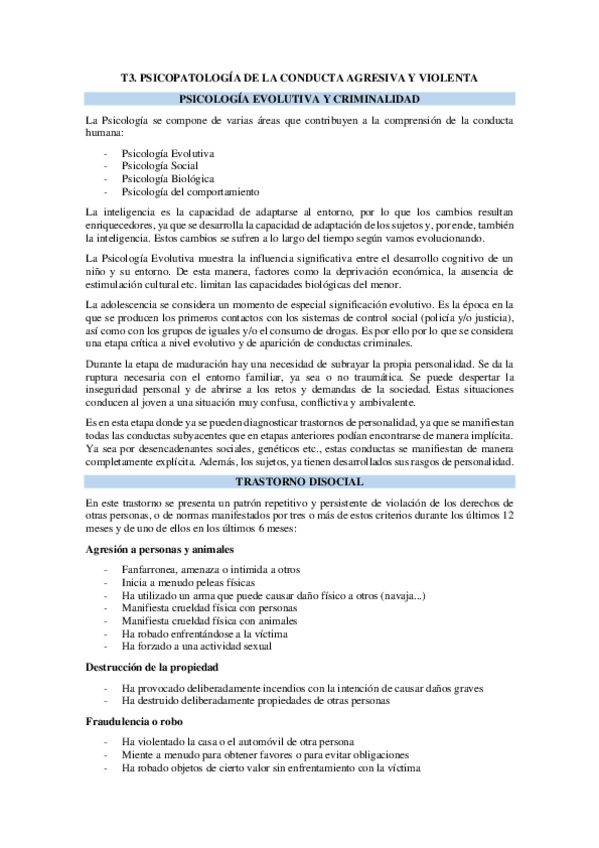 T3. PSICOPATOLOGÍA DE LA CONDUCTA AGRESIVA Y VIOLENTA

PSICOLOGÍA EVOLUTIVA Y CRIMINALIDAD

La Psicología se compone de varias áreas que contribuyen a la comprensión de la conducta humana:

- Psicología Evolutiva
- Psicología Social
- Psicología Biológica
- Psicología del comportamiento

La inteligencia es la capacidad de adaptarse al entorno, por lo que los cambios resultan enriquecedores, ya que se desarrolla la capacidad de adaptación de los sujetos y, por ende, también la inteligencia. Estos cambios se sufren a lo largo del tiempo según vamos evolucionando.

La Psicología Evolutiva muestra la influencia significativa entre el desarrollo cognitivo de un niño y su entorno. De esta manera, factores como la deprivación económica, la ausencia de estimulación cultural etc. limitan las capacidades biológicas del menor.

La adolescencia se considera un momento de especial significación evolutivo. Es la época en la que se producen los primeros contactos con los sistemas de control social (policía y/o justicia), así como con los grupos de iguales y/o el consumo de drogas. Es por ello por lo que se considera una etapa crítica a nivel evolutivo y de aparición de conductas criminales.

Durante la etapa de maduración hay una necesidad de subrayar la propia personalidad. Se da la ruptura necesaria con el entorno familiar, ya sea o no traumática. Se puede despertar la inseguridad personal y de abrirse a los retos y demandas de la sociedad. Estas situaciones conducen al joven a una situación muy confusa, conflictiva y ambivalente.

Es en esta etapa donde ya se pueden diagnosticar trastornos de personalidad, ya que se manifiestan todas las conductas subyacentes que en etapas anteriores podían encontrarse de manera implícita. Ya sea por desencadenantes sociales, genéticos etc., estas conductas se manifiestan de manera completamente explícita. Además, los sujetos, ya tienen desarrollados sus rasgos de personalidad.

TRASTORNO DISOCIAL

En este trastorno se presenta un patrón repetitivo y persistente de violación de los derechos de otras personas, o de normas manifestados por tres o más de estos criterios durante los últimos 12 meses y de uno de ellos en los últimos 6 meses:

Agresión a personas y animales

- Fanfarronea, amenaza o intimida a otros
- Inicia a menudo peleas físicas
- Ha utilizado un arma que puede causar daño físico a otros (navaja...)
- Manifiesta crueldad física con personas
- Manifiesta crueldad física con animales
- Ha robado enfrentándose a la víctima
- Ha forzado a una actividad sexual

Destrucción de la propiedad

- Ha provocado deliberadamente incendios con la intención de causar daños graves
- Ha destruido deliberadamente propiedades de otras personas

Fraudulencia o robo

- Ha violentado la casa o el automóvil de otra persona
- Miente a menudo para obtener favores o para evitar obligaciones
- Ha robado objetos de cierto valor sin enfrentamiento con la víctima